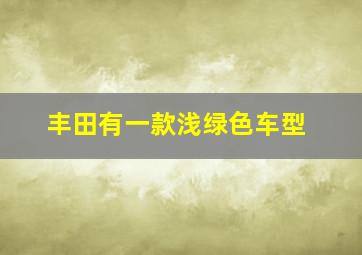 丰田有一款浅绿色车型